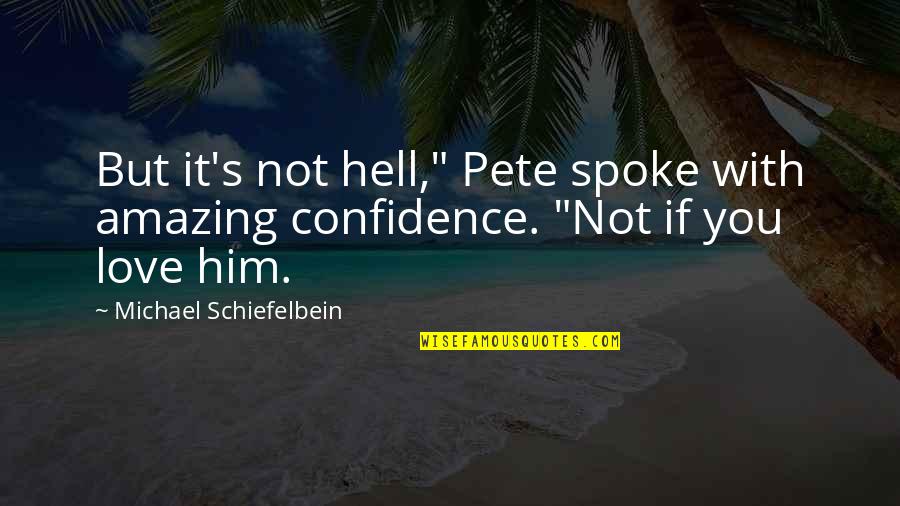 But it's not hell," Pete spoke with amazing confidence. "Not if you love him.

~ Michael Schiefelbein

WISEFAMOUSQUOTES.COM